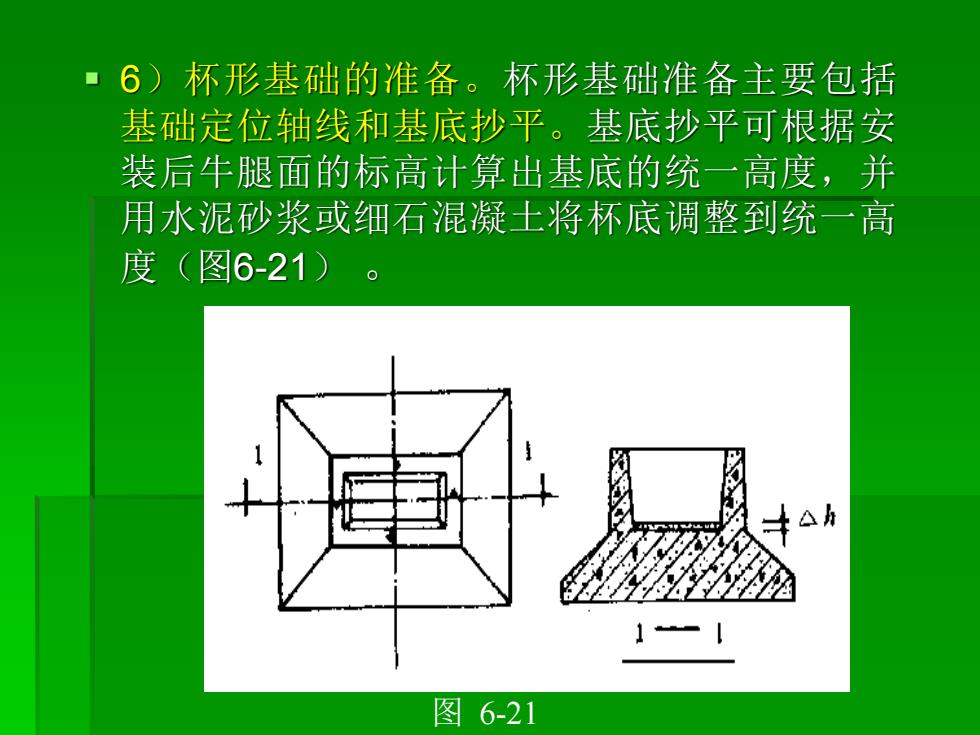 6）杯形基础的准备。杯形基础准备主要包括基础定位轴线和基底抄平。基底抄平可根据安装后牛腿面的标高计算出基底的统一高度，并用水泥砂浆或细石混凝土将杯底调整到统一高度（图6-21）。

1

1

$\Delta h$

1—1

图 6-21